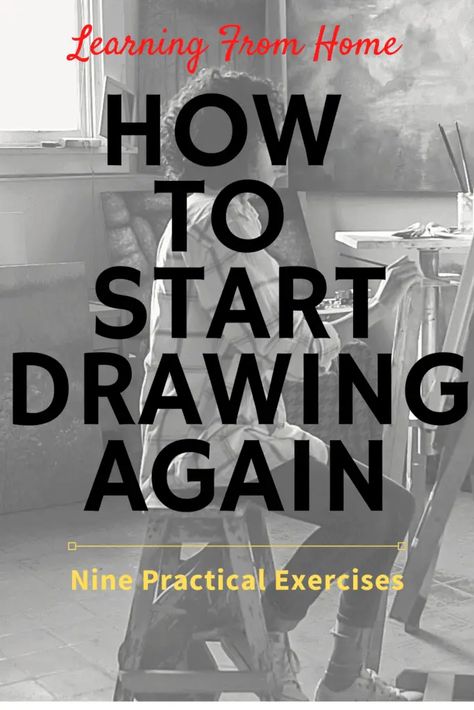 Learning From Home

HOW TO START DRAWING AGAIN

Nine Practical Exercises